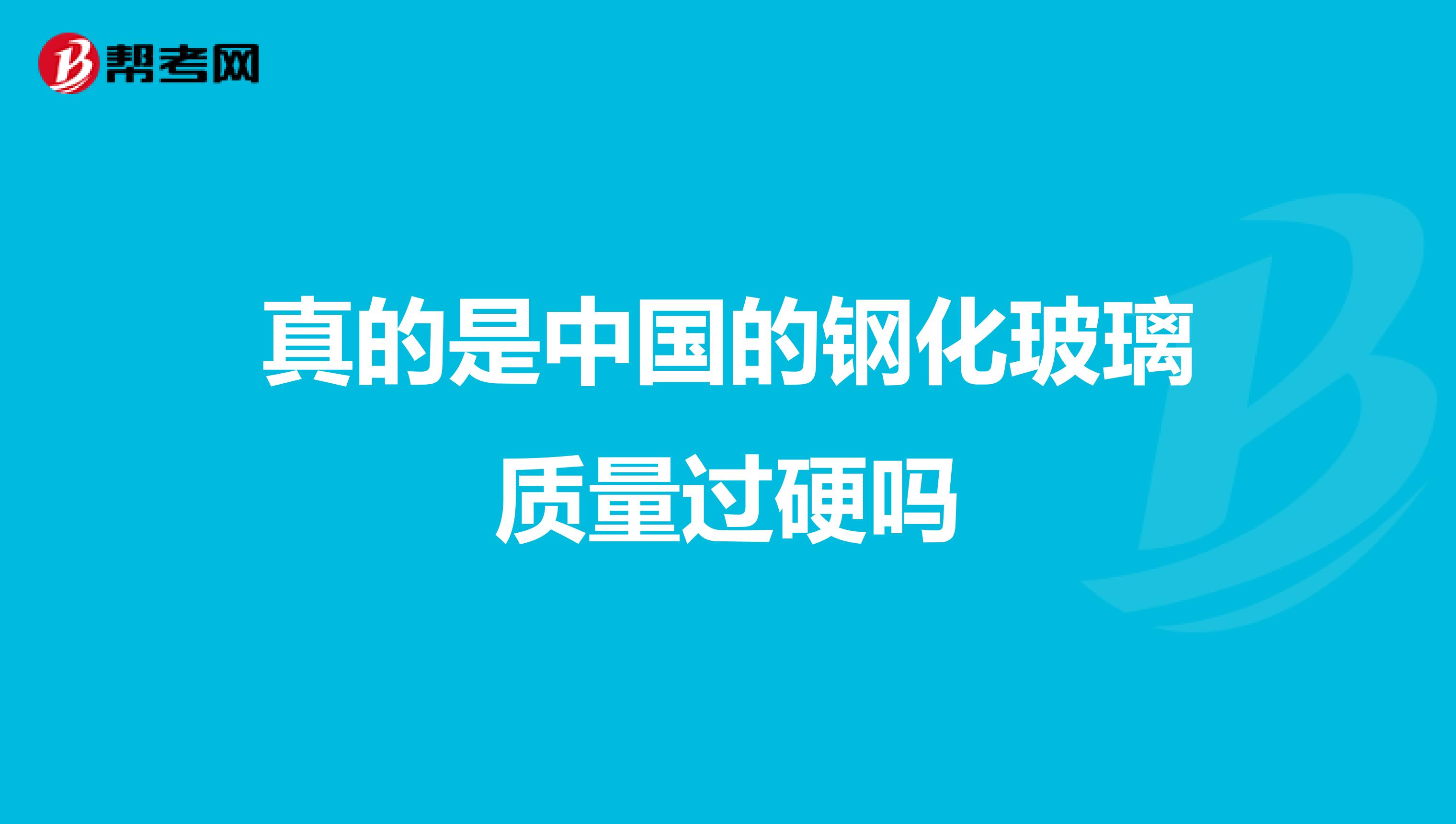 帮考网

真的是中国的钢化玻璃质量过硬吗